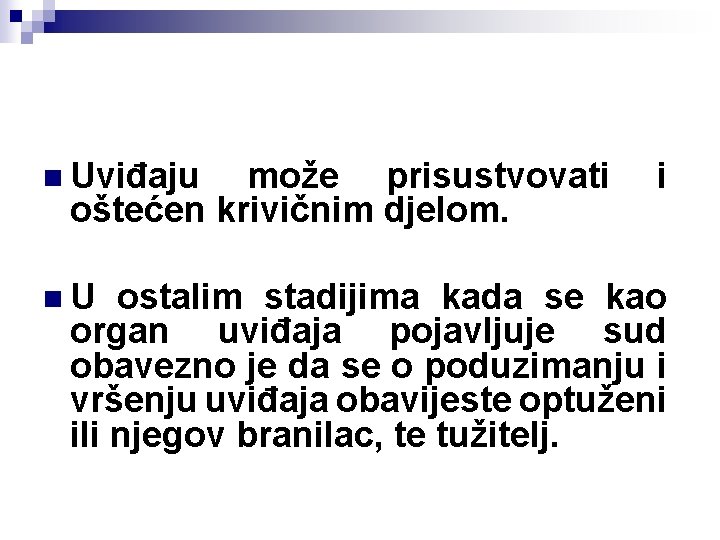 Uviđaju može prisustvovati i oštećen krivičnim djelom.

U ostalim stadijima kada se kao organ uviđaja pojavljuje sud obavezno je da se o poduzimanju i vršenju uviđaja obavijeste optuženi ili njegov branilac, te tužitelj.